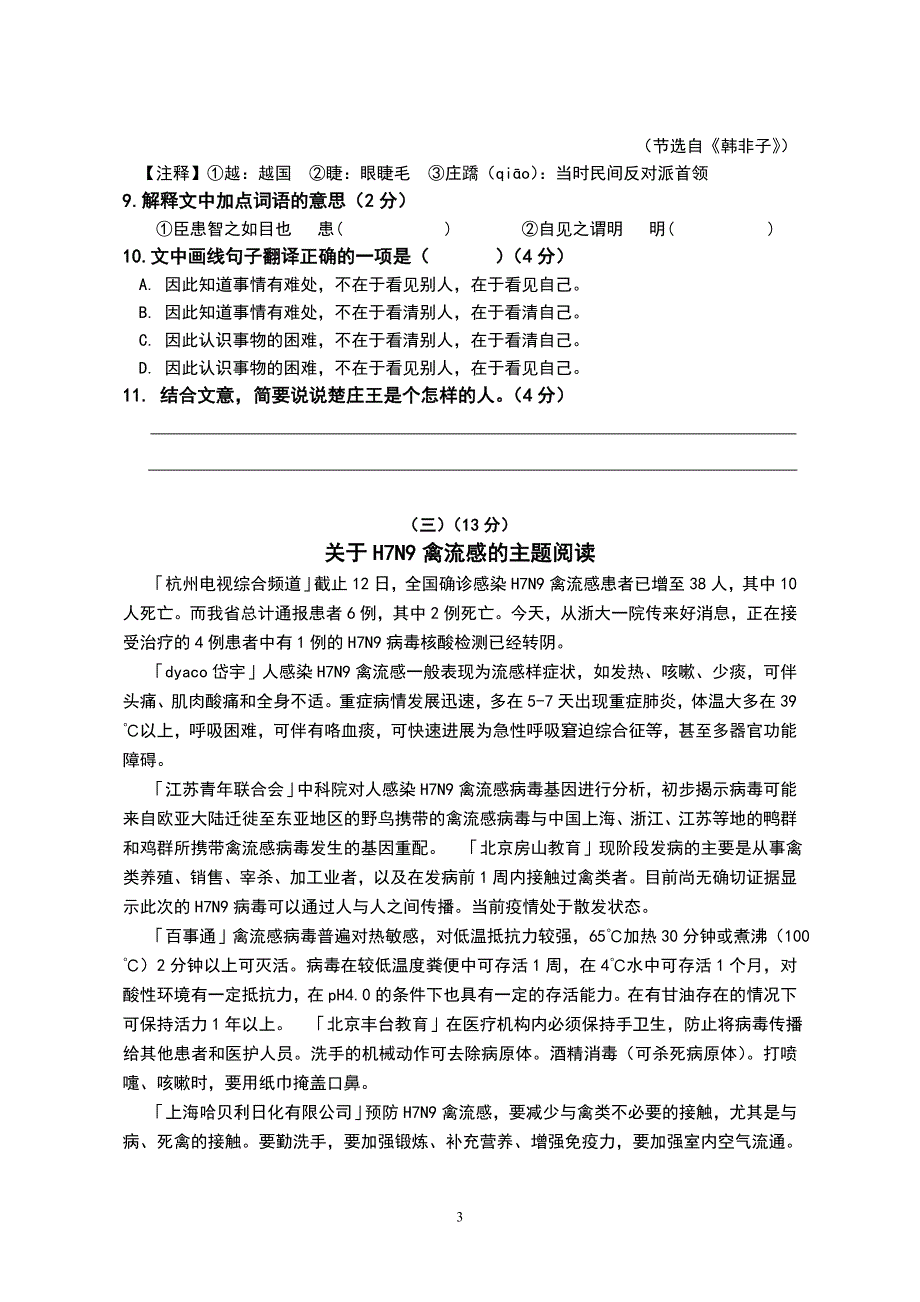 （节选自《韩非子》）

【注释】①越：越国 ②睫：眼睫毛 ③庄蹻（qiāo）：当时民间反对派首领

9.解释文中加点词语的意思（2分）

①臣患智之如目也 患（ ） ②自见之谓明 明（ ）

10.文中画线句子翻译正确的一项是（ ）（4分）

A. 因此知道事情有难处，不在于看见别人，在于看见自己。

B. 因此知道事情有难处，不在于看清别人，在于看清自己。

C. 因此认识事物的困难，不在于看清别人，在于看清自己。

D. 因此认识事物的困难，不在于看见别人，在于看见自己。

11. 结合文意，简要说说楚庄王是个怎样的人。（4分）

（三）（13分）

关于H7N9禽流感的主题阅读

「杭州电视综合频道」截止12日，全国确诊感染H7N9禽流感患者已增至38人，其中10人死亡。而我省总计通报患者6例，其中2例死亡。今天，从浙大一院传来好消息，正在接受治疗的4例患者中有1例的H7N9病毒核酸检测已经转阴。

「dyaco岱宇」人感染H7N9禽流感一般表现为流感样症状，如发热、咳嗽、少痰，可伴头痛、肌肉酸痛和全身不适。重症病情发展迅速，多在5-7天出现重症肺炎，体温大多在39℃以上，呼吸困难，可伴有咯血痰，可快速进展为急性呼吸窘迫综合征等，甚至多器官功能障碍。

「江苏青年联合会」中科院对人感染H7N9禽流感病毒基因进行分析，初步揭示病毒可能来自欧亚大陆迁徙至东亚地区的野鸟携带的禽流感病毒与中国上海、浙江、江苏等地的鸭群和鸡群所携带禽流感病毒发生的基因重配。 「北京房山教育」现阶段发病的主要是从事禽类养殖、销售、宰杀、加工业者，以及在发病前1周内接触过禽类者。目前尚无确切证据显示此次的H7N9病毒可以通过人与人之间传播。当前疫情处于散发状态。

「百事通」禽流感病毒普遍对热敏感，对低温抵抗力较强，65℃加热30分钟或煮沸（100℃）2分钟以上可灭活。病毒在较低温度粪便中可存活1周，在4℃水中可存活1个月，对酸性环境有一定抵抗力，在pH4.0的条件下也具有一定的存活能力。在有甘油存在的情况下可保持活力1年以上。 「北京丰台教育」在医疗机构内必须保持手卫生，防止将病毒传播给其他患者和医护人员。洗手的机械动作可去除病原体。酒精消毒（可杀死病原体）。打喷嚏、咳嗽时，要用纸巾掩盖口鼻。

「上海哈贝利日化有限公司」预防H7N9禽流感，要减少与禽类不必要的接触，尤其是与病、死禽的接触。要勤洗手，要加强锻炼、补充营养、增强免疫力，要加强室内空气流通。

3